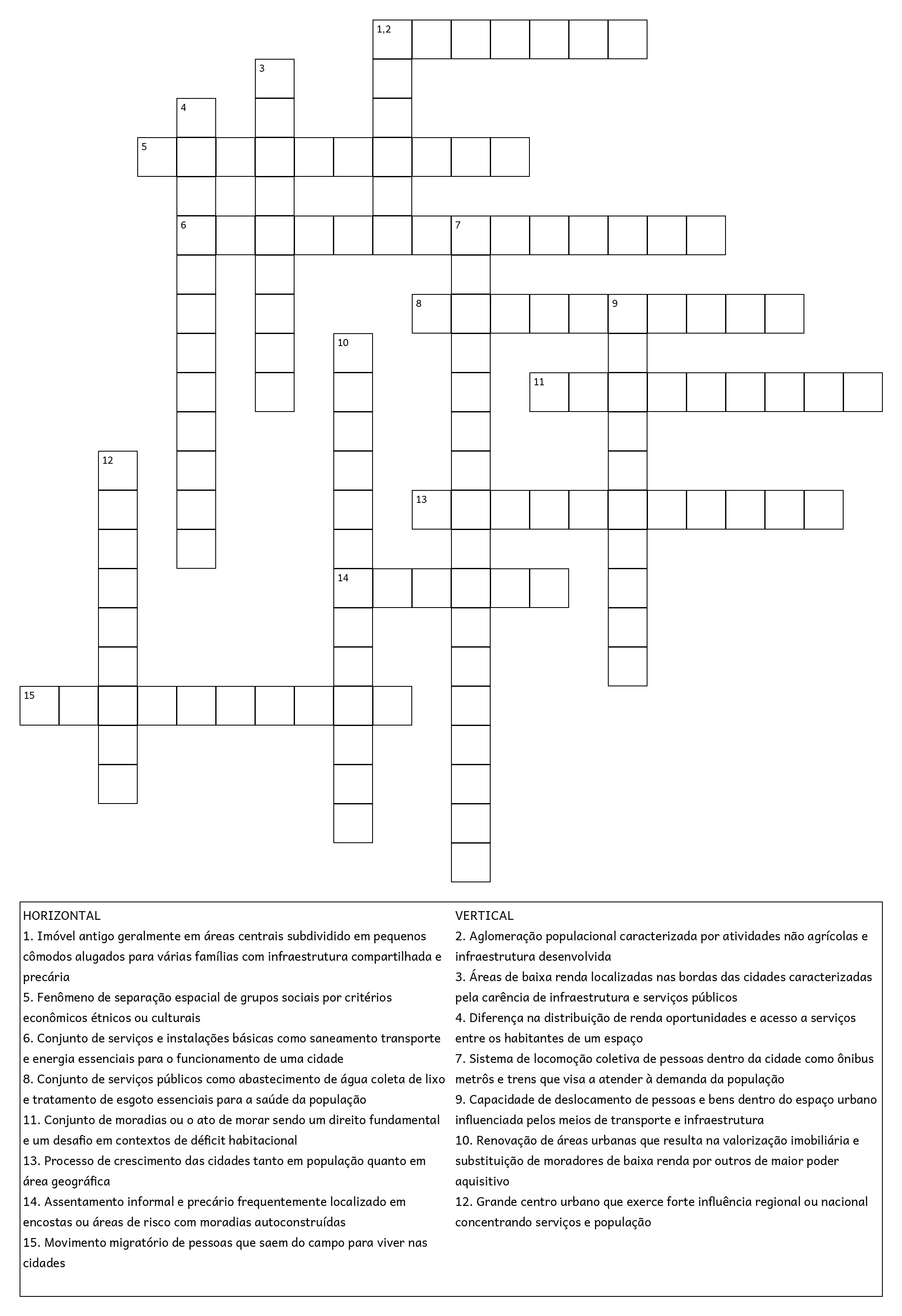 1,2

3

4

5

6

7

8

9

10

11

12

13

14

15

HORIZONTAL
1. Imóvel antigo geralmente em áreas centrais subdividido em pequenos cômodos alugados para várias famílias com infraestrutura compartilhada e precária
5. Fenômeno de separação espacial de grupos sociais por critérios econômicos étnicos ou culturais
6. Conjunto de serviços e instalações básicas como saneamento transporte e energia essenciais para o funcionamento de uma cidade
8. Conjunto de serviços públicos como abastecimento de água coleta de lixo e tratamento de esgoto essenciais para a saúde da população
11. Conjunto de moradias ou o ato de morar sendo um direito fundamental e um desafio em contextos de déficit habitacional
13. Processo de crescimento das cidades tanto em população quanto em área geográfica
14. Assentamento informal e precário frequentemente localizado em encostas ou áreas de risco com moradias autoconstruídas
15. Movimento migratório de pessoas que saem do campo para viver nas cidades

VERTICAL
2. Aglomeração populacional caracterizada por atividades não agrícolas e infraestrutura desenvolvida
3. Áreas de baixa renda localizadas nas bordas das cidades caracterizadas pela carência de infraestrutura e serviços públicos
4. Diferença na distribuição de renda oportunidades e acesso a serviços entre os habitantes de um espaço
7. Sistema de locomoção coletiva de pessoas dentro da cidade como ônibus metrôs e trens que visa a atender à demanda da população
9. Capacidade de deslocamento de pessoas e bens dentro do espaço urbano influenciada pelos meios de transporte e infraestrutura
10. Renovação de áreas urbanas que resulta na valorização imobiliária e substituição de moradores de baixa renda por outros de maior poder aquisitivo
12. Grande centro urbano que exerce forte influência regional ou nacional concentrando serviços e população